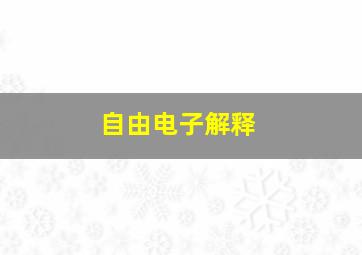 自由电子解释